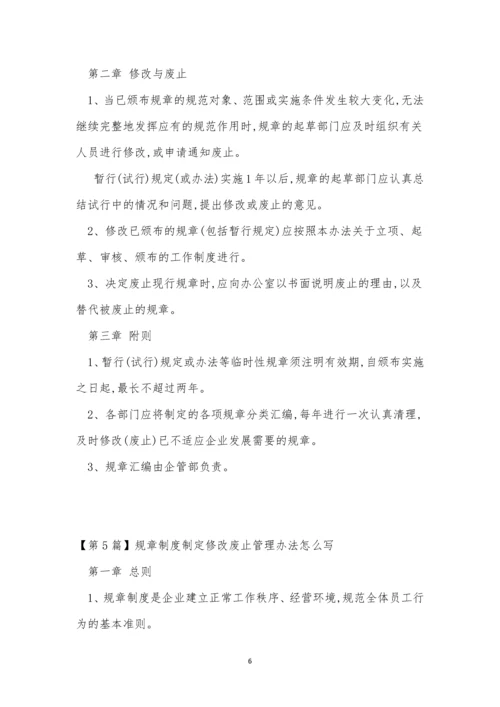 第二章 修改与废止

1、当已颁布规章的规范对象、范围或实施条件发生较大变化,无法继续完整地发挥应有的规范作用时,规章的起草部门应及时组织有关人员进行修改,或申请通知废止。

暂行(试行)规定(或办法)实施1年以后,规章的起草部门应认真总结试行中的情况和问题,提出修改或废止的意见。

2、修改已颁布的规章(包括暂行规定)应按照本办法关于立项、起草、审核、颁布的工作制度进行。

3、决定废止现行规章时,应向办公室以书面说明废止的理由,以及替代被废止的规章。

第三章 附则

1、暂行(试行)规定或办法等临时性规章须注明有效期,自颁布实施之日起,最长不超过两年。

2、各部门应将制定的各项规章分类汇编,每年进行一次认真清理,及时修改(废止)已不适应企业发展需要的规章。

3、规章汇编由企管部负责。

【第5篇】规章制度制定修改废止管理办法怎么写

第一章 总则

1、规章制度是企业建立正常工作秩序、经营环境,规范全体员工行为的基本准则。

6